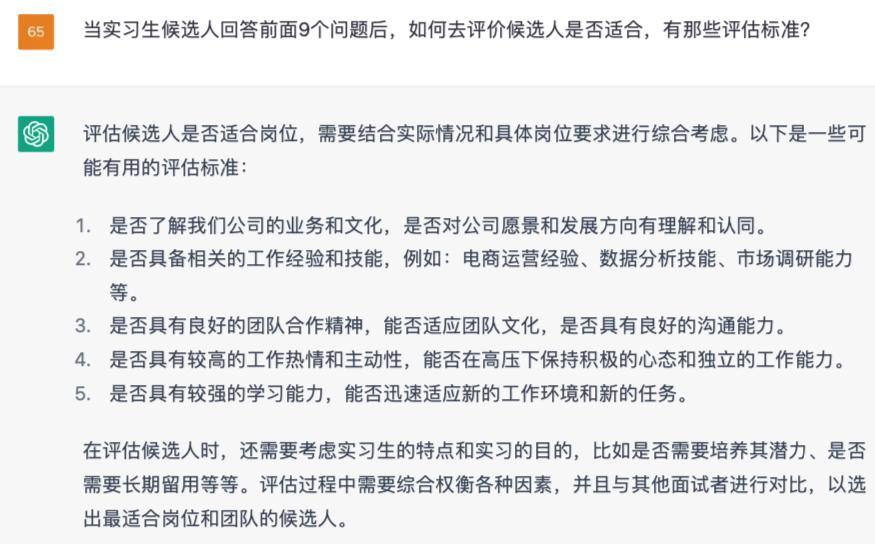 65

当实习生候选人回答前面9个问题后，如何去评价候选人是否适合，有那些评估标准？

评估候选人是否适合岗位，需要结合实际情况和具体岗位要求进行综合考虑。以下是一些可能有用的评估标准：

1. 是否了解我们公司的业务和文化，是否对公司愿景和发展方向有理解和认同。
2. 是否具备相关的工作经验和技能，例如：电商运营经验、数据分析技能、市场调研能力等。
3. 是否具有良好的团队合作精神，能否适应团队文化，是否具有良好的沟通能力。
4. 是否具有较高的工作热情和主动性，能否在高压下保持积极的心态和独立的工作能力。
5. 是否具有较强的学习能力，能否迅速适应新的工作环境和新的任务。

在评估候选人时，还需要考虑实习生的特点和实习的目的，比如是否需要培养其潜力、是否需要长期留用等等。评估过程中需要综合权衡各种因素，并且与其他面试者进行对比，以选出最适合岗位和团队的候选人。